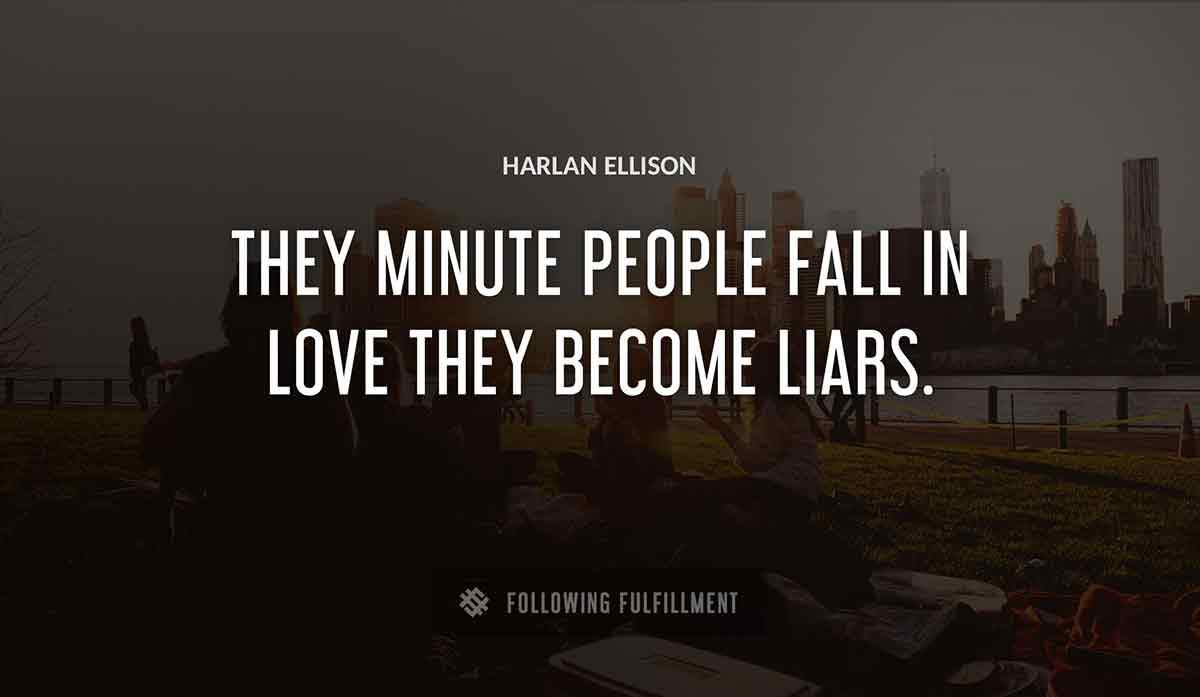 HARLAN ELLISON

THEY MINUTE PEOPLE FALL IN LOVE THEY BECOME LIARS.

FOLLOWING FULFILLMENT